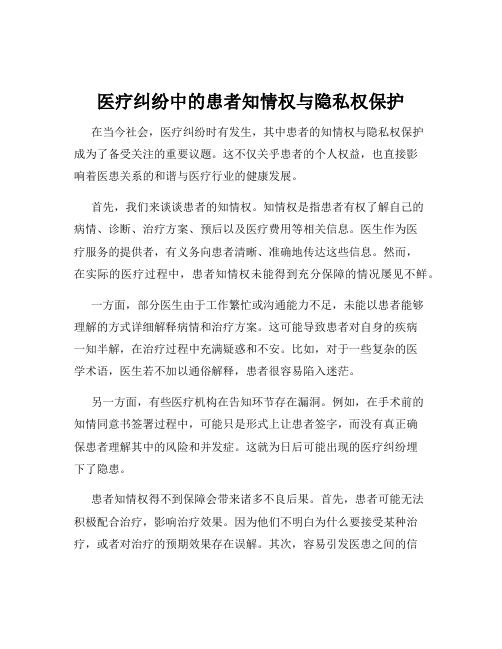 医疗纠纷中的患者知情权与隐私权保护

在当今社会，医疗纠纷时有发生，其中患者的知情权与隐私权保护成为了备受关注的重要议题。这不仅关乎患者的个人权益，也直接影响着医患关系的和谐与医疗行业的健康发展。

首先，我们来谈谈患者的知情权。知情权是指患者有权了解自己的病情、诊断、治疗方案、预后以及医疗费用等相关信息。医生作为医疗服务的提供者，有义务向患者清晰、准确地传达这些信息。然而，在实际的医疗过程中，患者知情权未能得到充分保障的情况屡见不鲜。

一方面，部分医生由于工作繁忙或沟通能力不足，未能以患者能够理解的方式详细解释病情和治疗方案。这可能导致患者对自身的疾病一知半解，在治疗过程中充满疑惑和不安。比如，对于一些复杂的医学术语，医生若不加以通俗解释，患者很容易陷入迷茫。

另一方面，有些医疗机构在告知环节存在漏洞。例如，在手术前的知情同意书签署过程中，可能只是形式上让患者签字，而没有真正确保患者理解其中的风险和并发症。这就为日后可能出现的医疗纠纷埋下了隐患。

患者知情权得不到保障会带来诸多不良后果。首先，患者可能无法积极配合治疗，影响治疗效果。因为他们不明白为什么要接受某种治疗，或者对治疗的预期效果存在误解。其次，容易引发医患之间的信